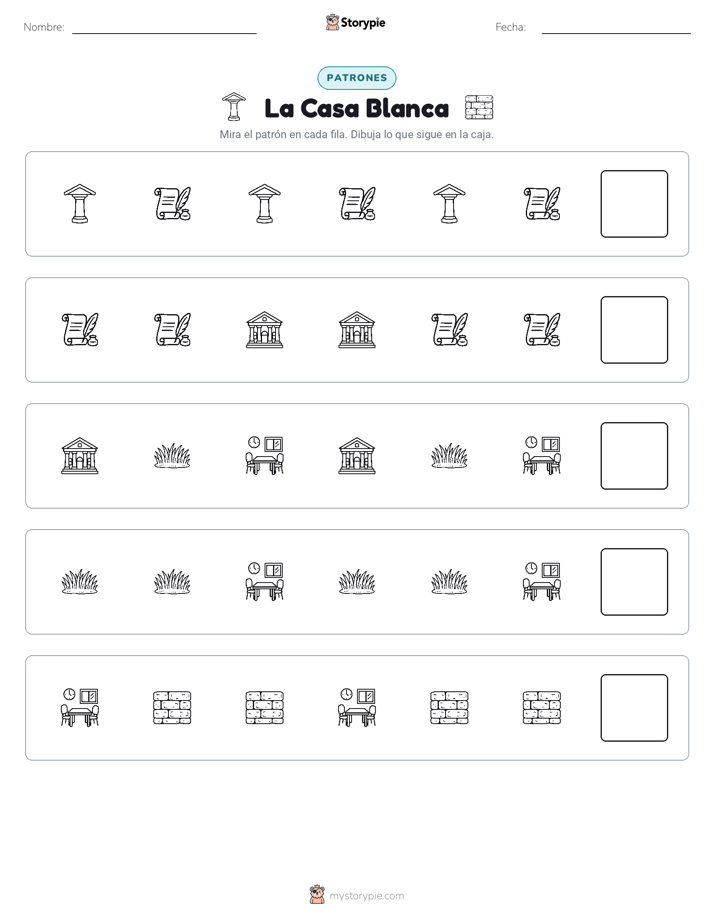 Nombre: Storypie Fecha:

PATRONES

La Casa Blanca

Mira el patrón en cada fila. Dibuja lo que sigue en la caja.

mystorypie.com